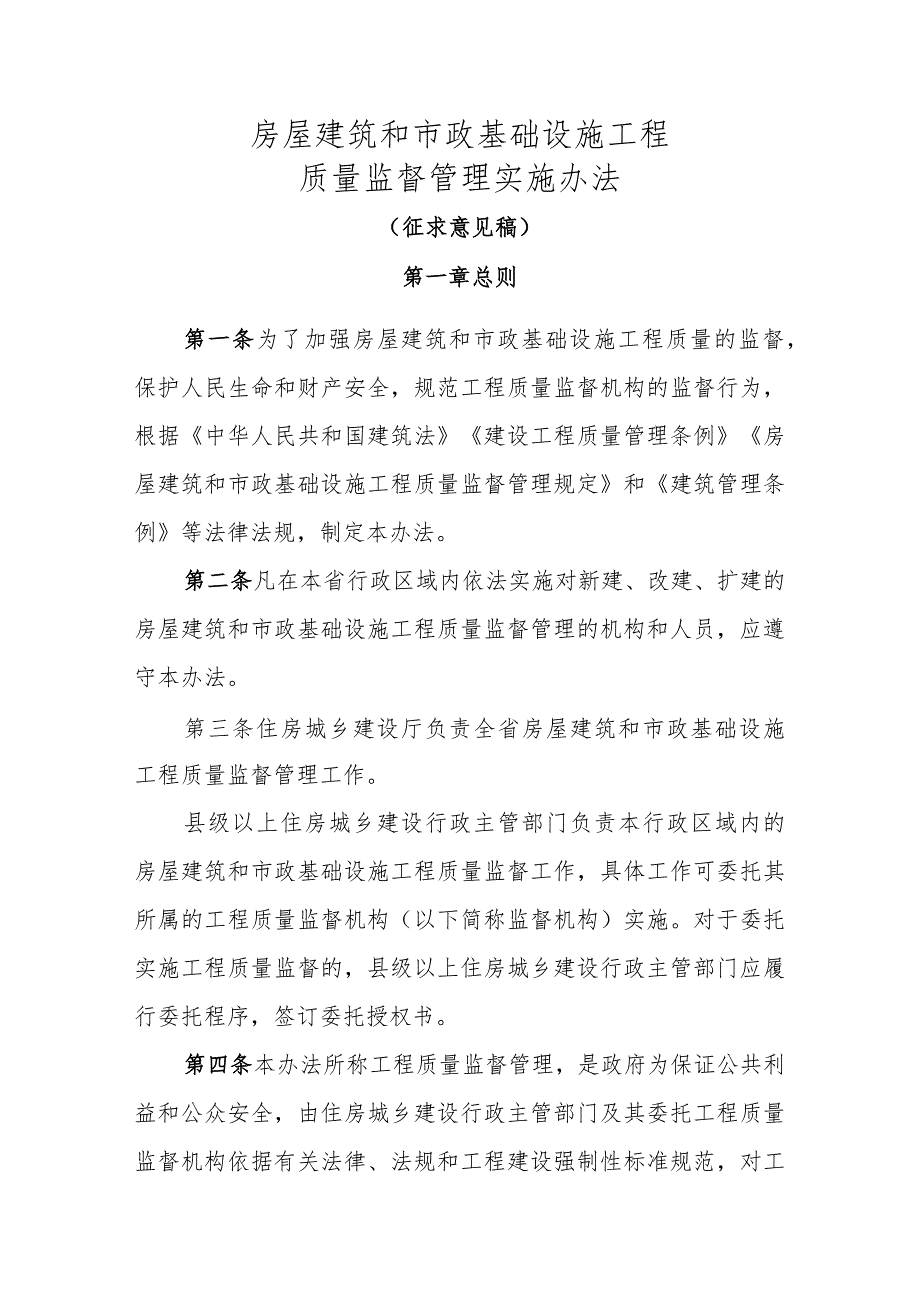 房屋建筑和市政基础设施工程
质量监督管理实施办法

（征求意见稿）

第一章总则

第一条为了加强房屋建筑和市政基础设施工程质量的监督，保护人民生命和财产安全，规范工程质量监督机构的监督行为，根据《中华人民共和国建筑法》《建设工程质量管理条例》《房屋建筑和市政基础设施工程质量监督管理规定》和《建筑管理条例》等法律法规，制定本办法。

第二条凡在本省行政区域内依法实施对新建、改建、扩建的房屋建筑和市政基础设施工程质量监督管理的机构和人员，应遵守本办法。

第三条住房城乡建设厅负责全省房屋建筑和市政基础设施工程质量监督管理工作。

县级以上住房城乡建设行政主管部门负责本行政区域内的房屋建筑和市政基础设施工程质量监督工作，具体工作可委托其所属的工程质量监督机构（以下简称监督机构）实施。对于委托实施工程质量监督的，县级以上住房城乡建设行政主管部门应履行委托程序，签订委托授权书。

第四条本办法所称工程质量监督管理，是政府为保证公共利益和公众安全，由住房城乡建设行政主管部门及其委托工程质量监督机构依据有关法律、法规和工程建设强制性标准规范，对工